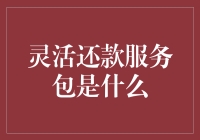 灵活还款服务包是什么